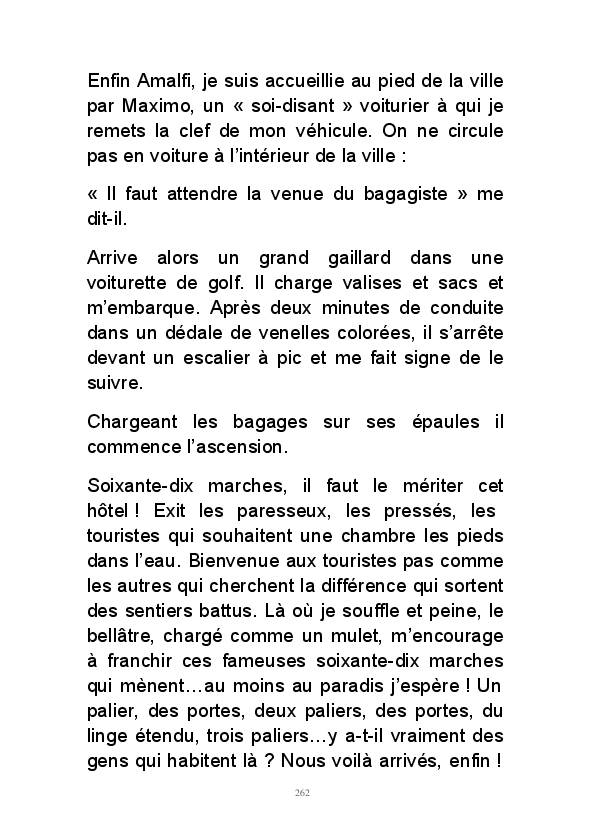 Enfin Amalfi, je suis accueillie au pied de la ville par Maximo, un « soi-disant » voiturier à qui je remets la clef de mon véhicule. On ne circule pas en voiture à l'intérieur de la ville :

« Il faut attendre la venue du bagagiste » me dit-il.

Arrive alors un grand gaillard dans une voiturette de golf. Il charge valises et sacs et m'embarque. Après deux minutes de conduite dans un dédale de venelles colorées, il s'arrête devant un escalier à pic et me fait signe de le suivre.

Chargeant les bagages sur ses épaules il commence l'ascension.

Soixante-dix marches, il faut le mériter cet hôtel ! Exit les paresseux, les pressés, les touristes qui souhaitent une chambre les pieds dans l'eau. Bienvenue aux touristes pas comme les autres qui cherchent la différence qui sortent des sentiers battus. Là où je souffle et peine, le bellâtre, chargé comme un mulet, m'encourage à franchir ces fameuses soixante-dix marches qui mènent…au moins au paradis j'espère ! Un palier, des portes, deux paliers, des portes, du linge étendu, trois paliers…y a-t-il vraiment des gens qui habitent là ? Nous voilà arrivés, enfin !

262